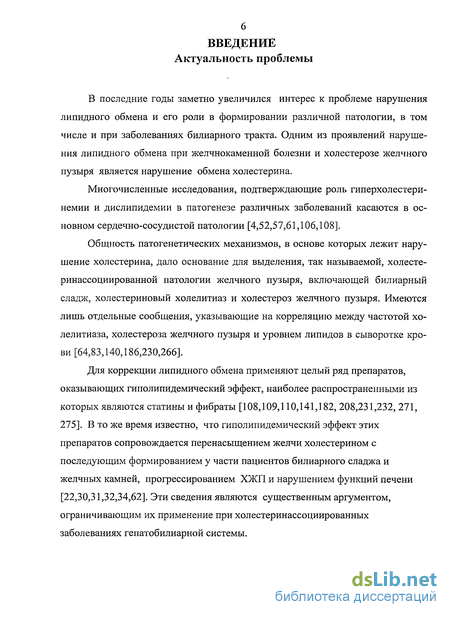 6
ВВЕДЕНИЕ
Актуальность проблемы

В последние годы заметно увеличился интерес к проблеме нарушения липидного обмена и его роли в формировании различной патологии, в том числе и при заболеваниях билиарного тракта. Одним из проявлений нарушения липидного обмена при желчнокаменной болезни и холестерозе желчного пузыря является нарушение обмена холестерина.

Многочисленные исследования, подтверждающие роль гиперхолестеринемии и дислипидемии в патогенезе различных заболеваний касаются в основном сердечно-сосудистой патологии [4,52,57,61,106,108].

Общность патогенетических механизмов, в основе которых лежит нарушение холестерина, дало основание для выделения, так называемой, холестеринассоциированной патологии желчного пузыря, включающей билиарный сладж, холестериновый холелитиаз и холестероз желчного пузыря. Имеются лишь отдельные сообщения, указывающие на корреляцию между частотой холелитиаза, холестероза желчного пузыря и уровнем липидов в сыворотке крови [64,83,140,186,230,266].

Для коррекции липидного обмена применяют целый ряд препаратов, оказывающих гиполипидемический эффект, наиболее распространенными из которых являются статины и фибраты [108,109,110,141,182, 208,231,232, 271, 275]. В то же время известно, что гиполипидемический эффект этих препаратов сопровождается перенасыщением желчи холестерином с последующим формированием у части пациентов билиарного сладжа и желчных камней, прогрессированием ХЖП и нарушением функций печени [22,30,31,32,34,62]. Эти сведения являются существенным аргументом, ограничивающим их применение при холестеринассоциированных заболеваниях гепатобилиарной системы.

dsLib.net
библиотека диссертаций